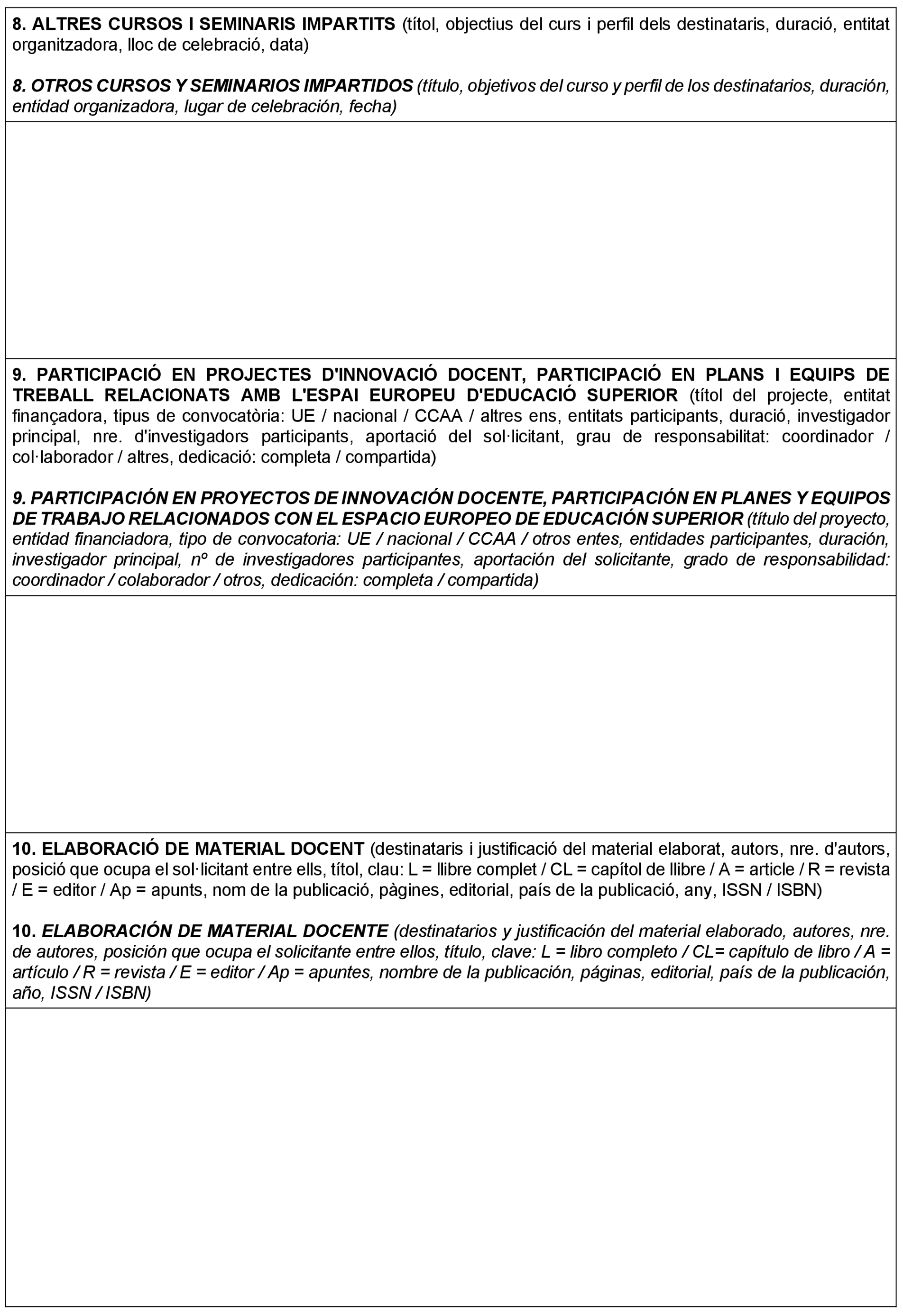 8. ALTRES CURSOS I SEMINARIS IMPARTITS (títol, objectius del curs i perfil dels destinataris, duració, entitat organitzadora, lloc de celebració, data)

8. OTROS CURSOS Y SEMINARIOS IMPARTIDOS (título, objetivos del curso y perfil de los destinatarios, duración, entidad organizadora, lugar de celebración, fecha)

9. PARTICIPACIÓ EN PROJECTES D'INNOVACIÓ DOCENT, PARTICIPACIÓ EN PLANS I EQUIPS DE TREBALL RELACIONATS AMB L'ESPAI EUROPEU D'EDUCACIÓ SUPERIOR (títol del projecte, entitat finançadora, tipus de convocatòria: UE / nacional / CCAA / altres ens, entitats participants, duració, investigador principal, nre. d'investigadors participants, aportació del sol·licitant, grau de responsabilitat: coordinador / col·laborador / altres, dedicació: completa / compartida)

9. PARTICIPACIÓN EN PROYECTOS DE INNOVACIÓN DOCENTE, PARTICIPACIÓN EN PLANES Y EQUIPOS DE TRABAJO RELACIONADOS CON EL ESPACIO EUROPEO DE EDUCACIÓN SUPERIOR (título del proyecto, entidad financiadora, tipo de convocatoria: UE / nacional / CCAA / otros entes, entidades participantes, duración, investigador principal, nº de investigadores participantes, aportación del solicitante, grado de responsabilidad: coordinador / colaborador / otros, dedicación: completa / compartida)

10. ELABORACIÓ DE MATERIAL DOCENT (destinataris i justificació del material elaborat, autors, nre. d'autors, posició que ocupa el sol·licitant entre ells, títol, clau: L = llibre complet / CL = capítol de llibre / A = article / R = revista / E = editor / Ap = apunts, nom de la publicació, pàgines, editorial, país de la publicació, any, ISSN / ISBN)

10. ELABORACIÓN DE MATERIAL DOCENTE (destinatarios y justificación del material elaborado, autores, nre. de autores, posición que ocupa el solicitante entre ellos, título, clave: L = libro completo / CL= capítulo de libro / A = artículo / R = revista / E = editor / Ap = apuntes, nombre de la publicación, páginas, editorial, país de la publicación, año, ISSN / ISBN)